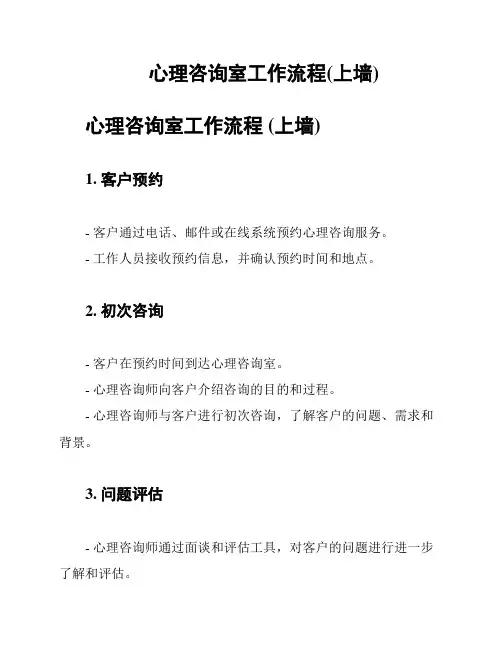 心理咨询室工作流程(上墙)

心理咨询室工作流程 (上墙)

1. 客户预约

- 客户通过电话、邮件或在线系统预约心理咨询服务。

- 工作人员接收预约信息，并确认预约时间和地点。

2. 初次咨询

- 客户在预约时间到达心理咨询室。

- 心理咨询师向客户介绍咨询的目的和过程。

- 心理咨询师与客户进行初次咨询，了解客户的问题、需求和背景。

3. 问题评估

- 心理咨询师通过面谈和评估工具，对客户的问题进行进一步了解和评估。